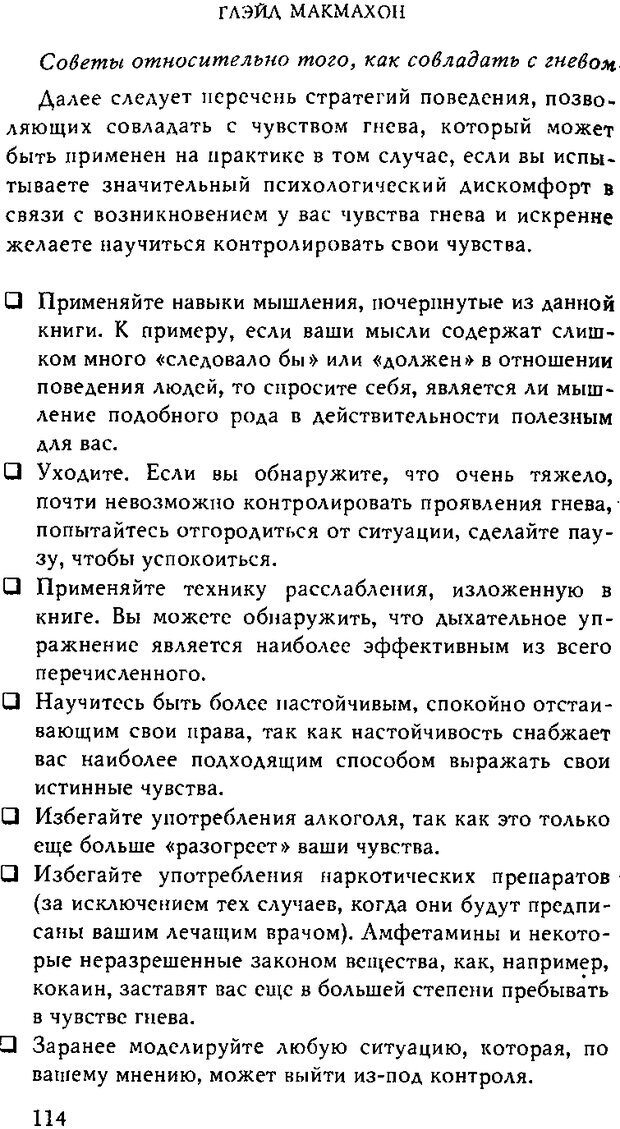 ГЛЭЙД МАКМАХОН

Советы относительно того, как совладать с гневом

Далее следует перечень стратегий поведения, позволяющих совладать с чувством гнева, который может быть применен на практике в том случае, если вы испытываете значительный психологический дискомфорт в связи с возникновением у вас чувства гнева и искренне желаете научиться контролировать свои чувства.

❑ Применяйте навыки мышления, почерпнутые из данной книги. К примеру, если ваши мысли содержат слишком много «следовало бы» или «должен» в отношении поведения людей, то спросите себя, является ли мышление подобного рода в действительности полезным для вас.

❑ Уходите. Если вы обнаружите, что очень тяжело, почти невозможно контролировать проявления гнева, попытайтесь отгородиться от ситуации, сделайте паузу, чтобы успокоиться.

❑ Применяйте технику расслабления, изложенную в книге. Вы можете обнаружить, что дыхательное упражнение является наиболее эффективным из всего перечисленного.

❑ Научитесь быть более настойчивым, спокойно отстаивающим свои права, так как настойчивость снабжает вас наиболее подходящим способом выражать свои истинные чувства.

❑ Избегайте употребления алкоголя, так как это только еще больше «разогреет» ваши чувства.

❑ Избегайте употребления наркотических препаратов (за исключением тех случаев, когда они будут предписаны вашим лечащим врачом). Амфетамины и некоторые неразрешенные законом вещества, как, например, кокаин, заставят вас еще в большей степени пребывать в чувстве гнева.

❑ Заранее моделируйте любую ситуацию, которая, по вашему мнению, может выйти из-под контроля.

114